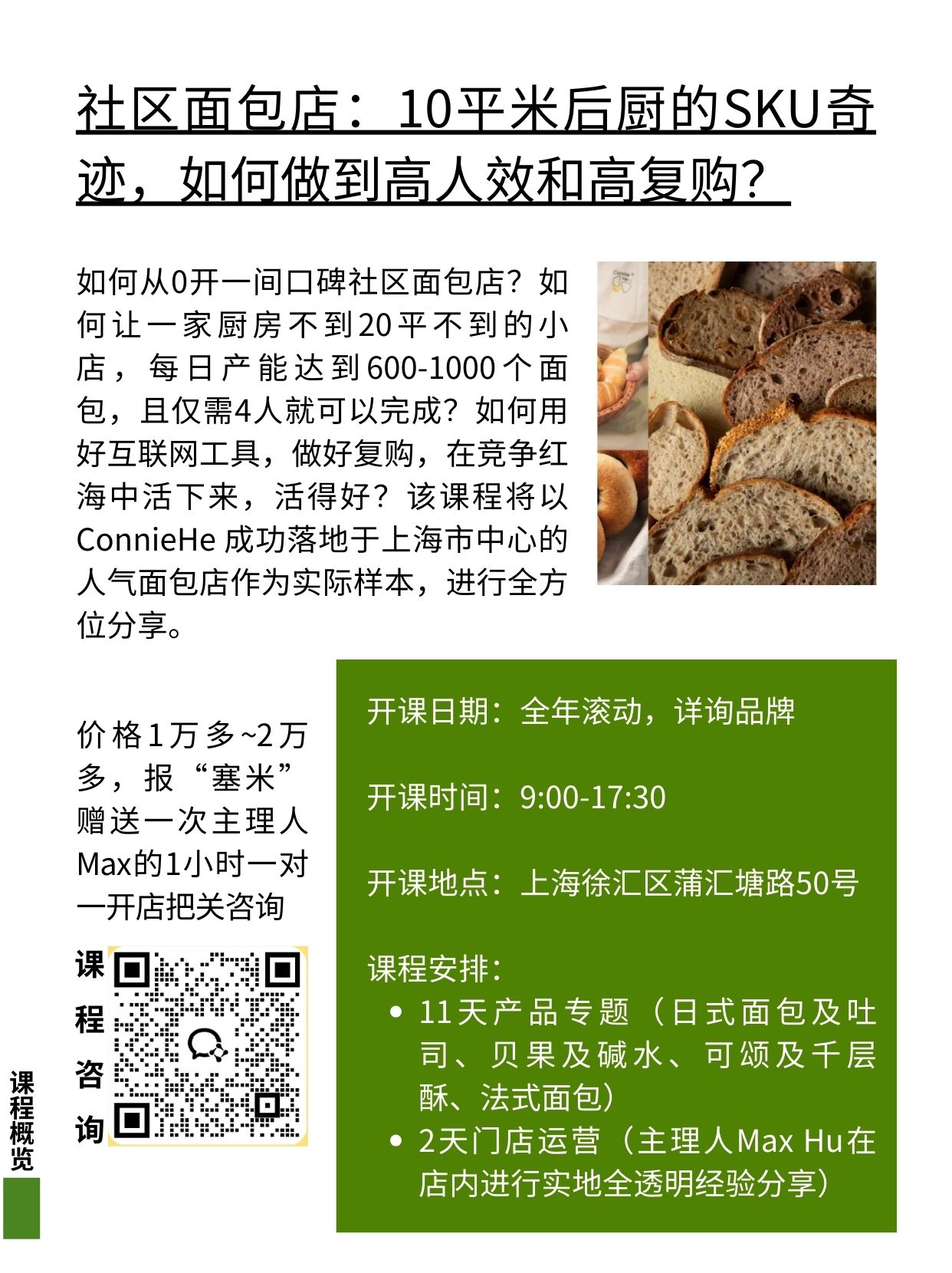 社区面包店：10平米后厨的SKU奇迹，如何做到高人效和高复购？

如何从0开一间口碑社区面包店？如何让一家厨房不到20平不到的小店，每日产能达到600-1000个面包，且仅需4人就可以完成？如何用好互联网工具，做好复购，在竞争红海中活下来，活得好？该课程将以ConnieHe成功落地于上海市中心的人气面包店作为实际样本，进行全方位分享。

价格1万多~2万多，报“塞米”赠送一次主理人Max的1小时一对一开店把关咨询

课程咨询

开课日期：全年滚动，详询品牌

开课时间：9:00-17:30

开课地点：上海徐汇区蒲汇塘路50号

课程安排：
• 11天产品专题（日式面包及吐司、贝果及碱水、可颂及千层酥、法式面包）
• 2天门店运营（主理人Max Hu在店内进行实地全透明经验分享）

课程概览